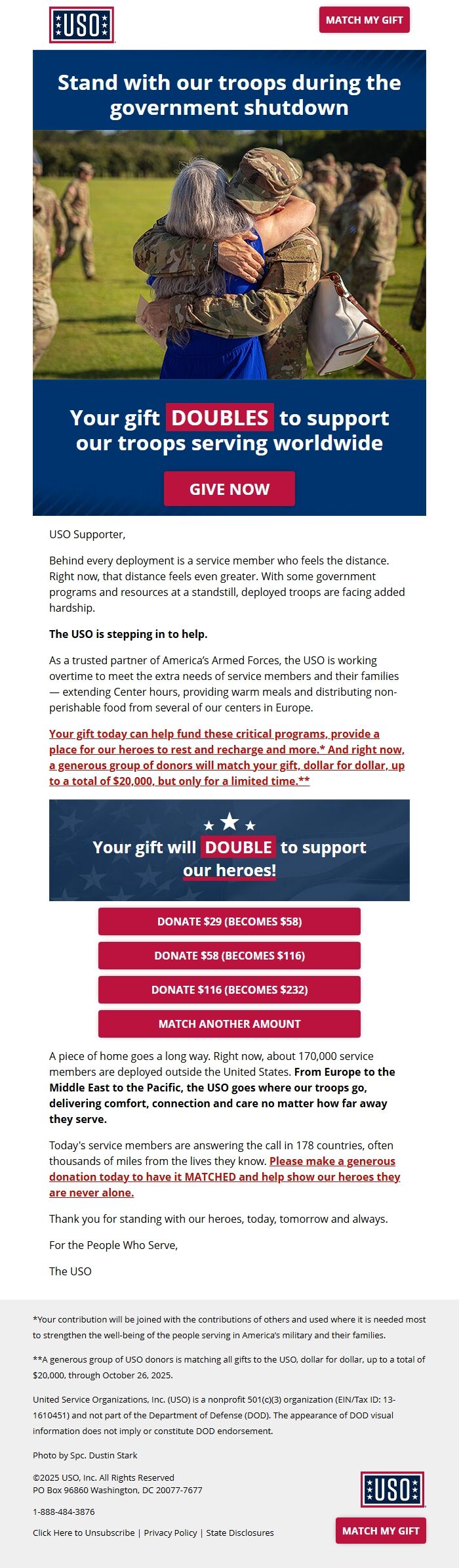 USO

MATCH MY GIFT

Stand with our troops during the government shutdown

Your gift DOUBLES to support our troops serving worldwide

GIVE NOW

USO Supporter,

Behind every deployment is a service member who feels the distance. Right now, that distance feels even greater. With some government programs and resources at a standstill, deployed troops are facing added hardship.

The USO is stepping in to help.

As a trusted partner of America's Armed Forces, the USO is working overtime to meet the extra needs of service members and their families — extending Center hours, providing warm meals and distributing non-perishable food from several of our centers in Europe.

Your gift today can help fund these critical programs, provide a place for our heroes to rest and recharge and more.* And right now, a generous group of donors will match your gift, dollar for dollar, up to a total of $20,000, but only for a limited time.**

Your gift will DOUBLE to support our heroes!

DONATE $29 (BECOMES $58)

DONATE $58 (BECOMES $116)

DONATE $116 (BECOMES $232)

MATCH ANOTHER AMOUNT

A piece of home goes a long way. Right now, about 170,000 service members are deployed outside the United States. From Europe to the Middle East to the Pacific, the USO goes where our troops go, delivering comfort, connection and care no matter how far away they serve.

Today's service members are answering the call in 178 countries, often thousands of miles from the lives they know. Please make a generous donation today to have it MATCHED and help show our heroes they are never alone.

Thank you for standing with our heroes, today, tomorrow and always.

For the People Who Serve,

The USO

*Your contribution will be joined with the contributions of others and used where it is needed most to strengthen the well-being of the people serving in America's military and their families.

**A generous group of USO donors is matching all gifts to the USO, dollar for dollar, up to a total of $20,000, through October 26, 2025.

United Service Organizations, Inc. (USO) is a nonprofit 501(c)(3) organization (EIN/Tax ID: 13-1610451) and not part of the Department of Defense (DOD). The appearance of DOD visual information does not imply or constitute DOD endorsement.

Photo by Spc. Dustin Stark

©2025 USO, Inc. All Rights Reserved
PO Box 96860 Washington, DC 20077-7677

1-888-484-3876

Click Here to Unsubscribe | Privacy Policy | State Disclosures

USO

MATCH MY GIFT